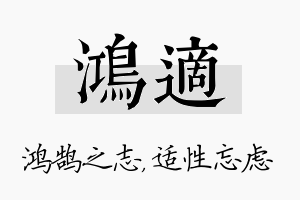 鴻適

鸿鹄之志，适性忘虑